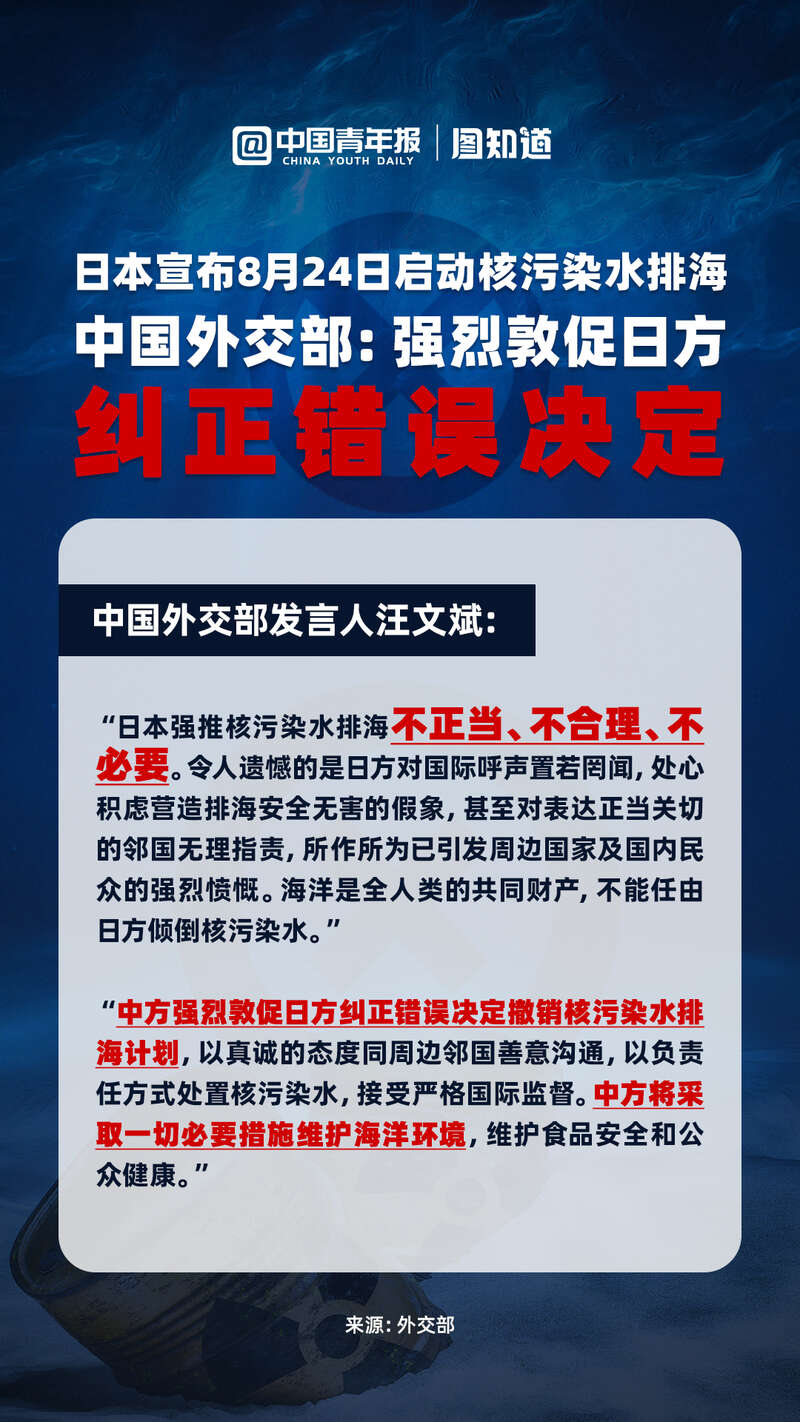 @中国青年报 CHINA YOUTH DAILY | 图知道

日本宣布8月24日启动核污染水排海
中国外交部：强烈敦促日方
纠正错误决定

中国外交部发言人汪文斌：

“日本强推核污染水排海不正当、不合理、不必要。令人遗憾的是日方对国际呼声置若罔闻，处心积虑营造排海安全无害的假象，甚至对表达正当关切的邻国无理指责，所作所为已引发周边国家及国内民众的强烈愤慨。海洋是全人类的共同财产，不能任由日方倾倒核污染水。”

“中方强烈敦促日方纠正错误决定撤销核污染水排海计划，以真诚的态度同周边邻国善意沟通，以负责任方式处置核污染水，接受严格国际监督。中方将采取一切必要措施维护海洋环境，维护食品安全和公众健康。”

来源：外交部